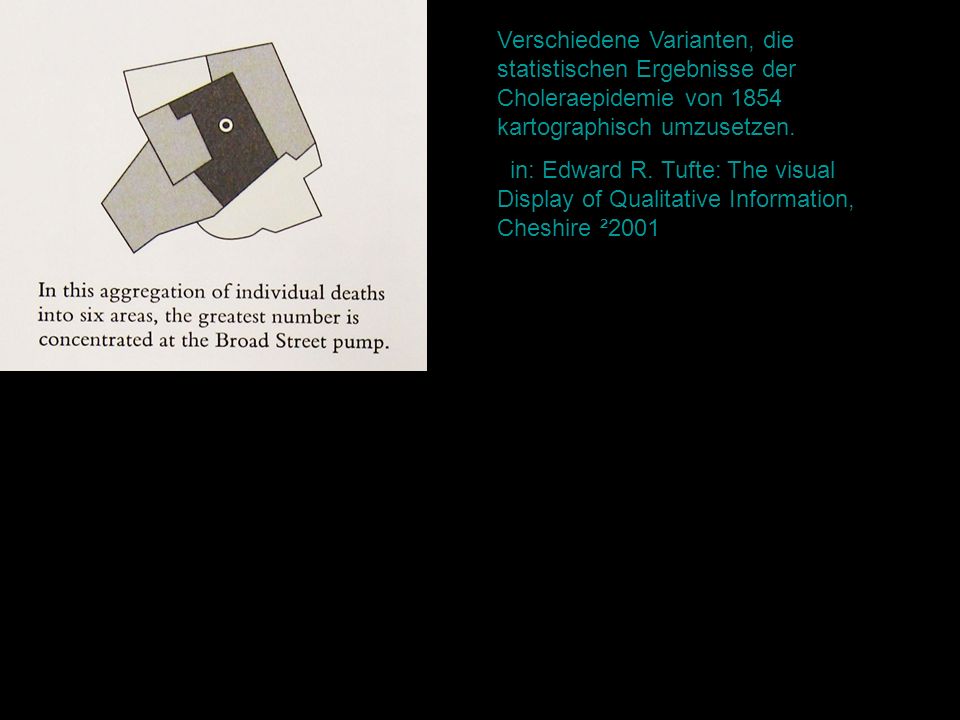 In this aggregation of individual deaths into six areas, the greatest number is concentrated at the Broad Street pump.

Verschiedene Varianten, die statistischen Ergebnisse der Choleraepidemie von 1854 kartographisch umzusetzen.

in: Edward R. Tufte: The visual Display of Qualitative Information, Cheshire ²2001